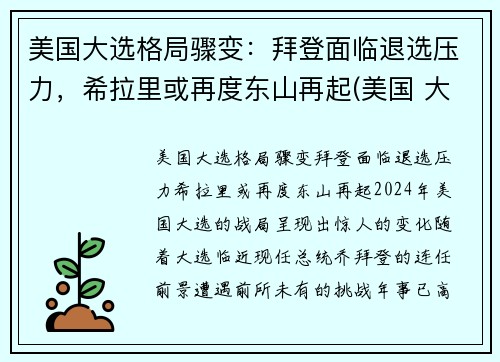 美国大选格局骤变：拜登面临退选压力，希拉里或再度东山再起(美国 大

美国大选格局骤变拜登面临退选压力希拉里或再度东山再起2024年美国大选的战局呈现出惊人的变化随着大选临近现任总统乔拜登的连任前景遭遇前所未有的挑战年事已高